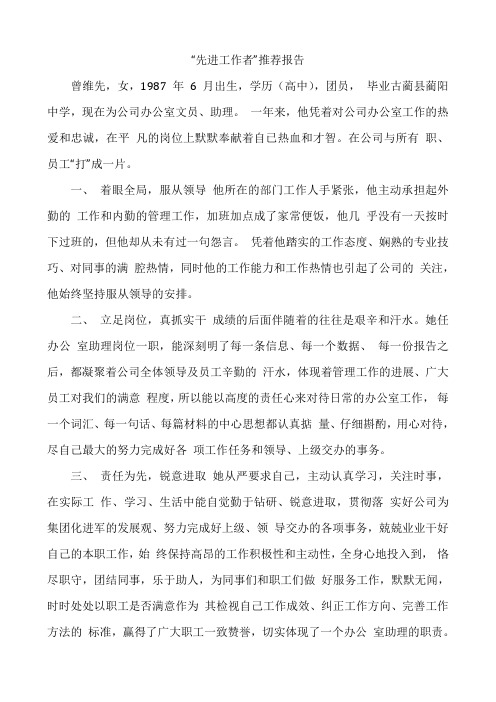 “先进工作者”推荐报告

曾维先，女，1987 年 6 月出生，学历（高中），团员， 毕业古蔺县蔺阳中学，现在为公司办公室文员、助理。 一年来，他凭着对公司办公室工作的热爱和忠诚，在平 凡的岗位上默默奉献着自己热血和才智。在公司与所有 职、员工“打”成一片。

一、 着眼全局，服从领导 他所在的部门工作人手紧张，他主动承担起外勤的 工作和内勤的管理工作，加班加点成了家常便饭，他几 乎没有一天按时下过班的，但他却从未有过一句怨言。 凭着他踏实的工作态度、娴熟的专业技巧、对同事的满 腔热情，同时他的工作能力和工作热情也引起了公司的 关注，他始终坚持服从领导的安排。

二、 立足岗位，真抓实干 成绩的后面伴随着的往往是艰辛和汗水。她任办公 室助理岗位一职，能深刻明了每一条信息、每一个数据、 每一份报告之后，都凝聚着公司全体领导及员工辛勤的 汗水，体现着管理工作的进展、广大员工对我们的满意 程度，所以能以高度的责任心来对待日常的办公室工作， 每一个词汇、每一句话、每篇材料的中心思想都认真掂 量、仔细斟酌，用心对待，尽自己最大的努力完成好各 项工作任务和领导、上级交办的事务。

三、 责任为先，锐意进取 她从严要求自己，主动认真学习，关注时事，在实际工 作、学习、生活中能自觉勤于钻研、锐意进取，贯彻落 实好公司为集团化进军的发展观、努力完成好上级、领 导交办的各项事务，兢兢业业干好自己的本职工作，始 终保持高昂的工作积极性和主动性，全身心地投入到， 恪尽职守，团结同事，乐于助人，为同事们和职工们做 好服务工作，默默无闻，时时处处以职工是否满意作为 其检视自己工作成效、纠正工作方向、完善工作方法的 标准，赢得了广大职工一致赞誉，切实体现了一个办公 室助理的职责。